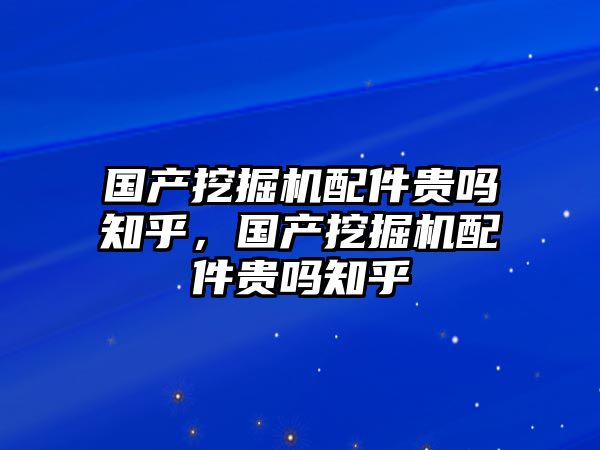 国产挖掘机配件贵吗知乎，国产挖掘机配件贵吗知乎